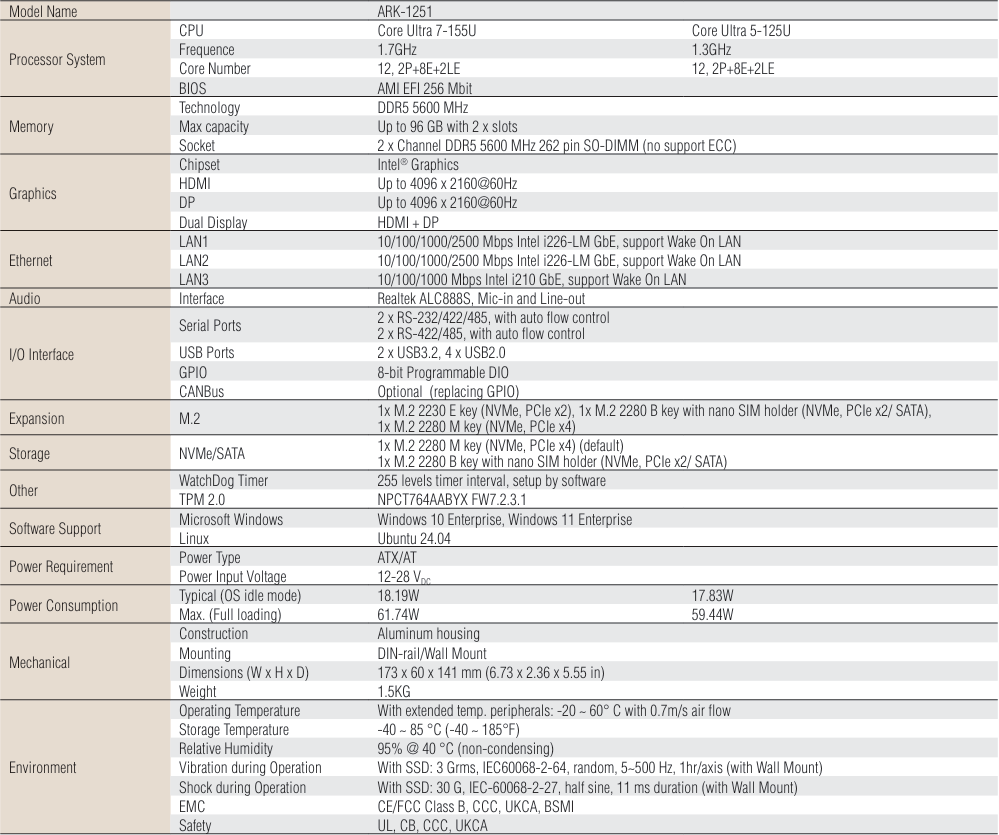 | Model Name | | ARK-1251 | |
|---|---|---|---|
| Processor System | CPU | Core Ultra 7-155U | Core Ultra 5-125U |
| | Frequence | 1.7GHz | 1.3GHz |
| | Core Number | 12, 2P+8E+2LE | 12, 2P+8E+2LE |
| | BIOS | AMI EFI 256 Mbit | |
| Memory | Technology | DDR5 5600 MHz | |
| | Max capacity | Up to 96 GB with 2 x slots | |
| | Socket | 2 x Channel DDR5 5600 MHz 262 pin SO-DIMM (no support ECC) | |
| Graphics | Chipset | Intel® Graphics | |
| | HDMI | Up to 4096 x 2160@60Hz | |
| | DP | Up to 4096 x 2160@60Hz | |
| | Dual Display | HDMI + DP | |
| Ethernet | LAN1 | 10/100/1000/2500 Mbps Intel i226-LM GbE, support Wake On LAN | |
| | LAN2 | 10/100/1000/2500 Mbps Intel i226-LM GbE, support Wake On LAN | |
| | LAN3 | 10/100/1000 Mbps Intel i210 GbE, support Wake On LAN | |
| Audio | Interface | Realtek ALC888S, Mic-in and Line-out | |
| I/O Interface | Serial Ports | 2 x RS-232/422/485, with auto flow control 2 x RS-422/485, with auto flow control | |
| | USB Ports | 2 x USB3.2, 4 x USB2.0 | |
| | GPIO | 8-bit Programmable DIO | |
| | CANBus | Optional (replacing GPIO) | |
| Expansion | M.2 | 1x M.2 2230 E key (NVMe, PCIe x2), 1x M.2 2280 B key with nano SIM holder (NVMe, PCIe x2/ SATA), 1x M.2 2280 M key (NVMe, PCIe x4) | |
| Storage | NVMe/SATA | 1x M.2 2280 M key (NVMe, PCIe x4) (default) 1x M.2 2280 B key with nano SIM holder (NVMe, PCIe x2/ SATA) | |
| Other | WatchDog Timer | 255 levels timer interval, setup by software | |
| | TPM 2.0 | NPCT764AABYX FW7.2.3.1 | |
| Software Support | Microsoft Windows | Windows 10 Enterprise, Windows 11 Enterprise | |
| | Linux | Ubuntu 24.04 | |
| Power Requirement | Power Type | ATX/AT | |
| | Power Input Voltage | 12-28 $V_{DC}$ | |
| Power Consumption | Typical (OS idle mode) | 18.19W | 17.83W |
| | Max. (Full loading) | 61.74W | 59.44W |
| Mechanical | Construction | Aluminum housing | |
| | Mounting | DIN-rail/Wall Mount | |
| | Dimensions (W x H x D) | 173 x 60 x 141 mm (6.73 x 2.36 x 5.55 in) | |
| | Weight | 1.5KG | |
| Environment | Operating Temperature | With extended temp. peripherals: -20 ~ 60° C with 0.7m/s air flow | |
| | Storage Temperature | -40 ~ 85 °C (-40 ~ 185°F) | |
| | Relative Humidity | 95% @ 40 °C (non-condensing) | |
| | Vibration during Operation | With SSD: 3 Grms, IEC60068-2-64, random, 5~500 Hz, 1hr/axis (with Wall Mount) | |
| | Shock during Operation | With SSD: 30 G, IEC-60068-2-27, half sine, 11 ms duration (with Wall Mount) | |
| | EMC | CE/FCC Class B, CCC, UKCA, BSMI | |
| | Safety | UL, CB, CCC, UKCA | |